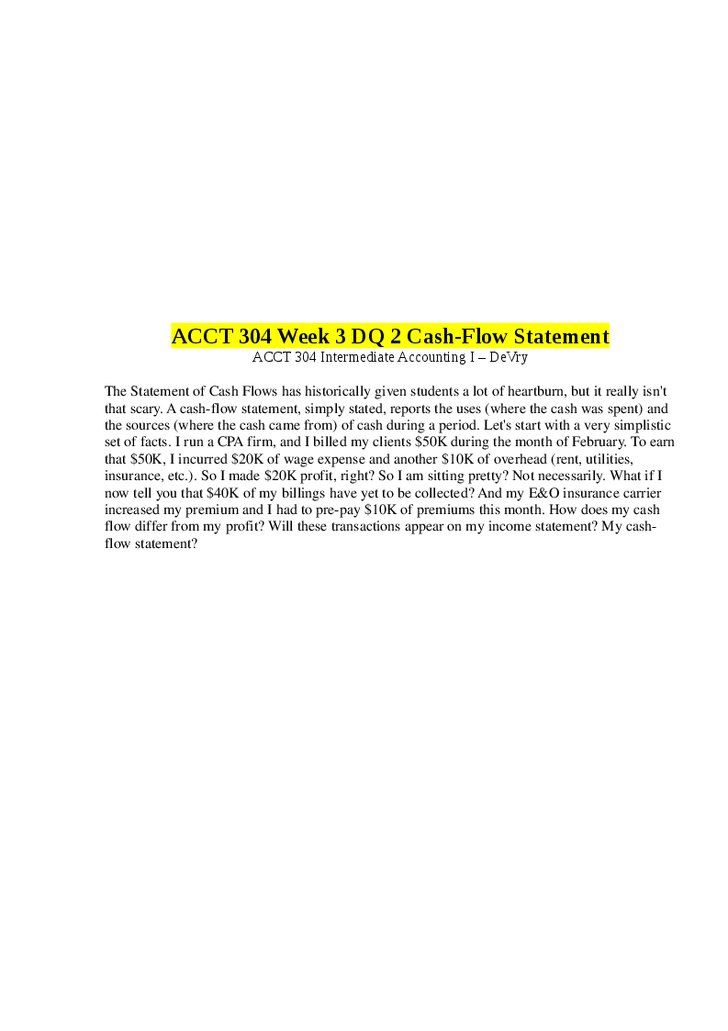 ACCT 304 Week 3 DQ 2 Cash-Flow Statement
ACCT 304 Intermediate Accounting I – DeVry

The Statement of Cash Flows has historically given students a lot of heartburn, but it really isn't that scary. A cash-flow statement, simply stated, reports the uses (where the cash was spent) and the sources (where the cash came from) of cash during a period. Let's start with a very simplistic set of facts. I run a CPA firm, and I billed my clients \$50K during the month of February. To earn that \$50K, I incurred \$20K of wage expense and another \$10K of overhead (rent, utilities, insurance, etc.). So I made \$20K profit, right? So I am sitting pretty? Not necessarily. What if I now tell you that \$40K of my billings have yet to be collected? And my E&O insurance carrier increased my premium and I had to pre-pay \$10K of premiums this month. How does my cash flow differ from my profit? Will these transactions appear on my income statement? My cash-flow statement?